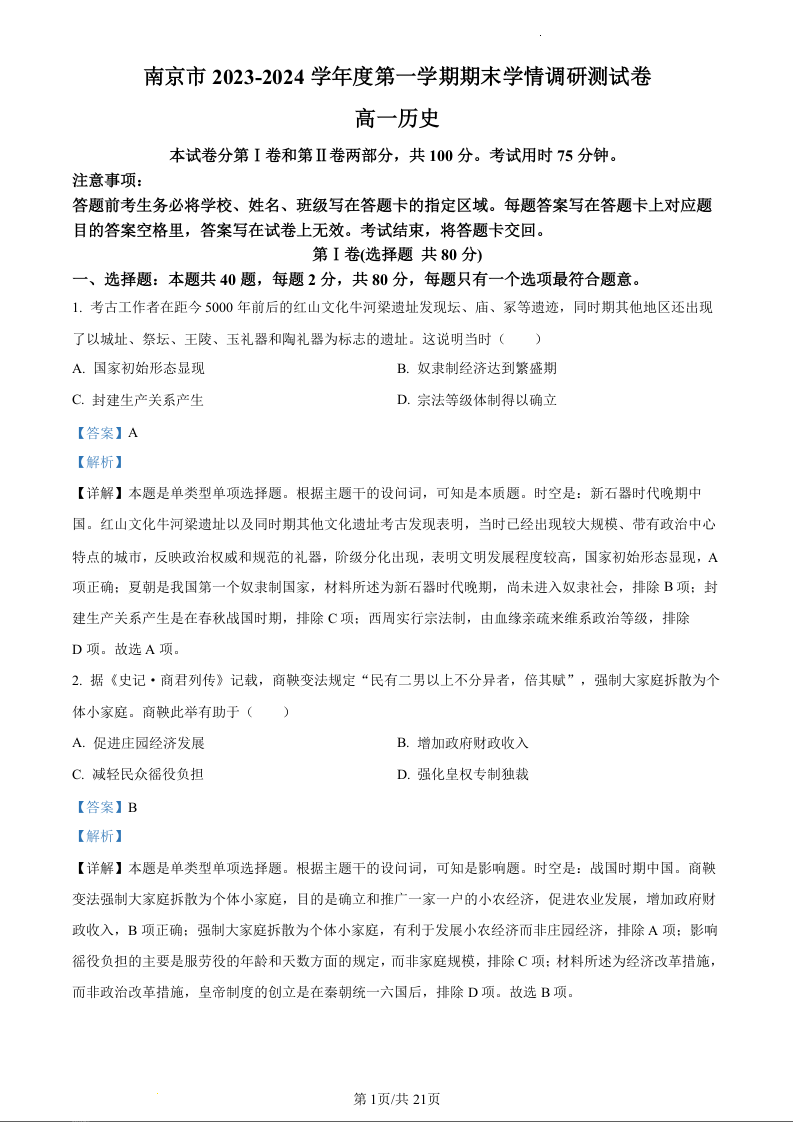 南京市 2023-2024 学年度第一学期期末学情调研测试卷

高一历史

本试卷分第Ⅰ卷和第Ⅱ卷两部分，共 100 分。考试用时 75 分钟。

注意事项：

答题前考生务必将学校、姓名、班级写在答题卡的指定区域。每题答案写在答题卡上对应题目的答案空格里，答案写在试卷上无效。考试结束，将答题卡交回。

第Ⅰ卷(选择题 共 80 分)

一、选择题：本题共 40 题，每题 2 分，共 80 分，每题只有一个选项最符合题意。

1. 考古工作者在距今 5000 年前后的红山文化牛河梁遗址发现坛、庙、冢等遗迹，同时期其他地区还出现了以城址、祭坛、王陵、玉礼器和陶礼器为标志的遗址。这说明当时（ ）

A. 国家初始形态显现

B. 奴隶制经济达到繁盛期

C. 封建生产关系产生

D. 宗法等级体制得以确立

【答案】A

【解析】

【详解】本题是单类型单项选择题。根据主题干的设问词，可知是本质题。时空是：新石器时代晚期中国。红山文化牛河梁遗址以及同时期其他文化遗址考古发现表明，当时已经出现较大规模、带有政治中心特点的城市，反映政治权威和规范的礼器，阶级分化出现，表明文明发展程度较高，国家初始形态显现，A 项正确；夏朝是我国第一个奴隶制国家，材料所述为新石器时代晚期，尚未进入奴隶社会，排除 B 项；封建生产关系产生是在春秋战国时期，排除 C 项；西周实行宗法制，由血缘亲疏来维系政治等级，排除 D 项。故选 A 项。

2. 据《史记·商君列传》记载，商鞅变法规定“民有二男以上不分异者，倍其赋”，强制大家庭拆散为个体小家庭。商鞅此举有助于（ ）

A. 促进庄园经济发展

B. 增加政府财政收入

C. 减轻民众徭役负担

D. 强化皇权专制独裁

【答案】B

【解析】

【详解】本题是单类型单项选择题。根据主题干的设问词，可知是影响题。时空是：战国时期中国。商鞅变法强制大家庭拆散为个体小家庭，目的是确立和推广一家一户的小农经济，促进农业发展，增加政府财政收入，B 项正确；强制大家庭拆散为个体小家庭，有利于发展小农经济而非庄园经济，排除 A 项；影响徭役负担的主要是服劳役的年龄和天数方面的规定，而非家庭规模，排除 C 项；材料所述为经济改革措施，而非政治改革措施，皇帝制度的创立是在秦朝统一六国后，排除 D 项。故选 B 项。

第 1页/共 21页